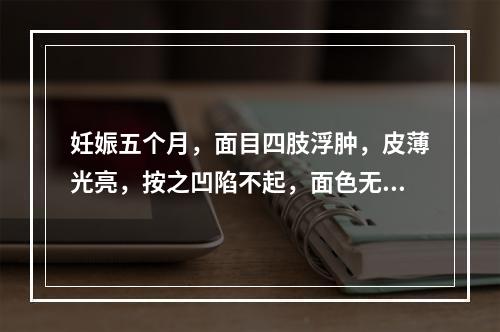 妊娠五个月，面目四肢浮肿，皮薄光亮，按之凹陷不起，面色无...